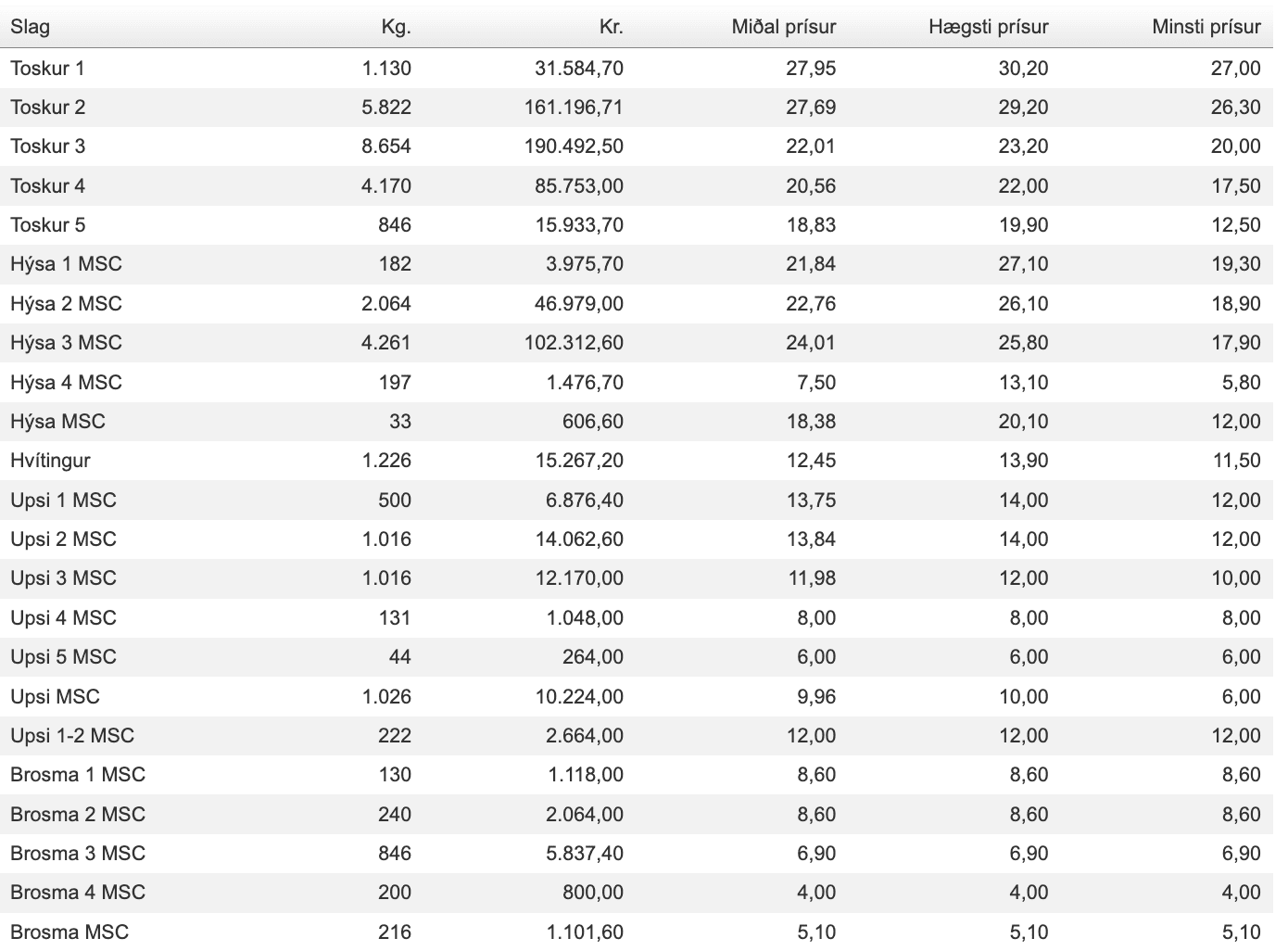 | Slag | Kg. | Kr. | Miðal prísur | Hægsti prísur | Minsti prísur |
|---|---|---|---|---|---|
| Toskur 1 | 1.130 | 31.584,70 | 27,95 | 30,20 | 27,00 |
| Toskur 2 | 5.822 | 161.196,71 | 27,69 | 29,20 | 26,30 |
| Toskur 3 | 8.654 | 190.492,50 | 22,01 | 23,20 | 20,00 |
| Toskur 4 | 4.170 | 85.753,00 | 20,56 | 22,00 | 17,50 |
| Toskur 5 | 846 | 15.933,70 | 18,83 | 19,90 | 12,50 |
| Hýsa 1 MSC | 182 | 3.975,70 | 21,84 | 27,10 | 19,30 |
| Hýsa 2 MSC | 2.064 | 46.979,00 | 22,76 | 26,10 | 18,90 |
| Hýsa 3 MSC | 4.261 | 102.312,60 | 24,01 | 25,80 | 17,90 |
| Hýsa 4 MSC | 197 | 1.476,70 | 7,50 | 13,10 | 5,80 |
| Hýsa MSC | 33 | 606,60 | 18,38 | 20,10 | 12,00 |
| Hvítingur | 1.226 | 15.267,20 | 12,45 | 13,90 | 11,50 |
| Upsi 1 MSC | 500 | 6.876,40 | 13,75 | 14,00 | 12,00 |
| Upsi 2 MSC | 1.016 | 14.062,60 | 13,84 | 14,00 | 12,00 |
| Upsi 3 MSC | 1.016 | 12.170,00 | 11,98 | 12,00 | 10,00 |
| Upsi 4 MSC | 131 | 1.048,00 | 8,00 | 8,00 | 8,00 |
| Upsi 5 MSC | 44 | 264,00 | 6,00 | 6,00 | 6,00 |
| Upsi MSC | 1.026 | 10.224,00 | 9,96 | 10,00 | 6,00 |
| Upsi 1-2 MSC | 222 | 2.664,00 | 12,00 | 12,00 | 12,00 |
| Brosma 1 MSC | 130 | 1.118,00 | 8,60 | 8,60 | 8,60 |
| Brosma 2 MSC | 240 | 2.064,00 | 8,60 | 8,60 | 8,60 |
| Brosma 3 MSC | 846 | 5.837,40 | 6,90 | 6,90 | 6,90 |
| Brosma 4 MSC | 200 | 800,00 | 4,00 | 4,00 | 4,00 |
| Brosma MSC | 216 | 1.101,60 | 5,10 | 5,10 | 5,10 |